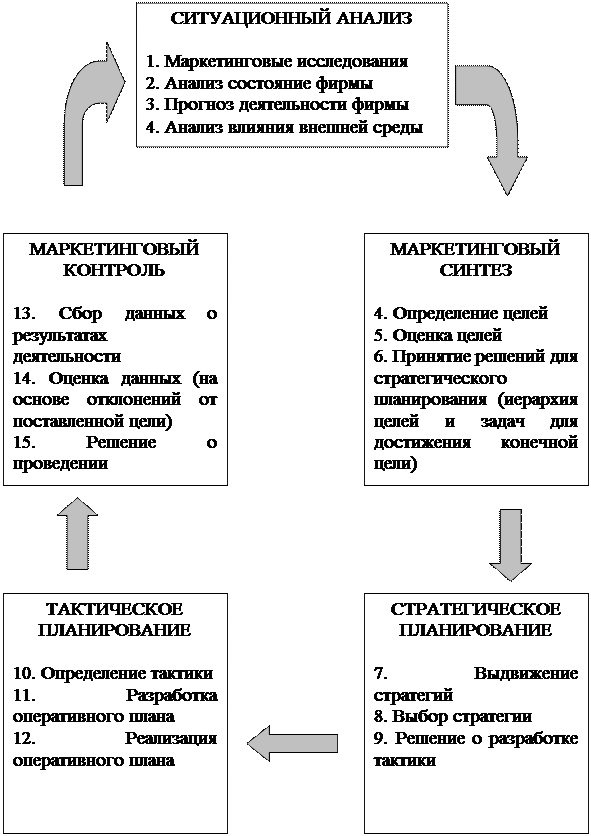 СИТУАЦИОННЫЙ АНАЛИЗ

1. Маркетинговые исследования
2. Анализ состояние фирмы
3. Прогноз деятельности фирмы
4. Анализ влияния внешней среды

МАРКЕТИНГОВЫЙ СИНТЕЗ

4. Определение целей
5. Оценка целей
6. Принятие решений для стратегического планирования (иерархия целей и задач для достижения конечной цели)

СТРАТЕГИЧЕСКОЕ ПЛАНИРОВАНИЕ

7. Выдвижение стратегий
8. Выбор стратегии
9. Решение о разработке тактики

ТАКТИЧЕСКОЕ ПЛАНИРОВАНИЕ

10. Определение тактики
11. Разработка оперативного плана
12. Реализация оперативного плана

МАРКЕТИНГОВЫЙ КОНТРОЛЬ

13. Сбор данных о результатах деятельности
14. Оценка данных (на основе отклонений от поставленной цели)
15. Решение о проведении